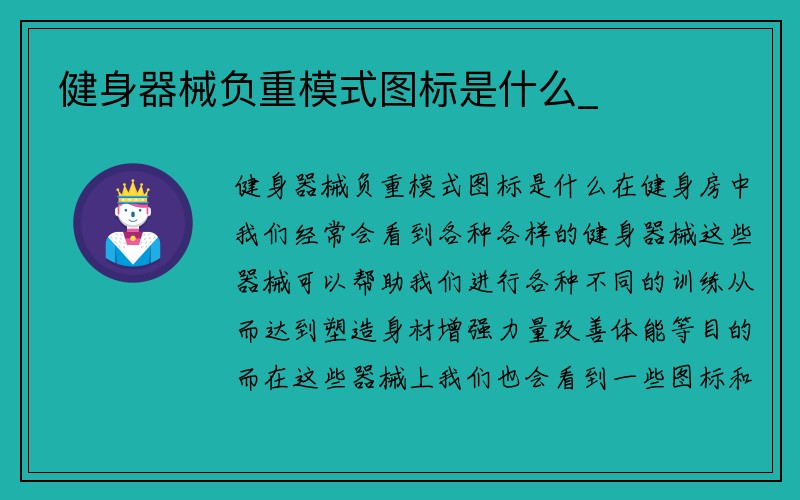 健身器械负重模式图标是什么_

健身器械负重模式图标是什么在健身房中我们经常会看到各种各样的健身器械这些器械可以帮助我们进行各种不同的训练从而达到塑造身材增强力量改善体能等目的而在这些器械上我们也会看到一些图标和